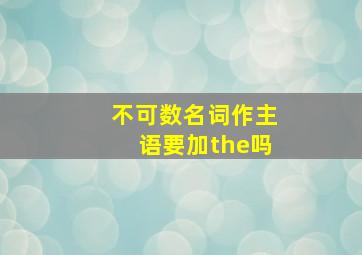 不可数名词作主语要加the吗